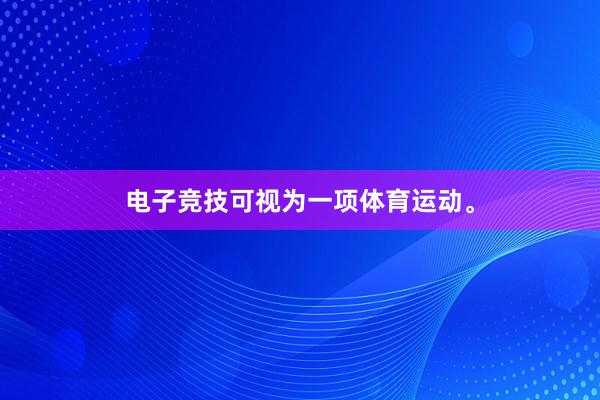 电子竞技可视为一项体育运动。